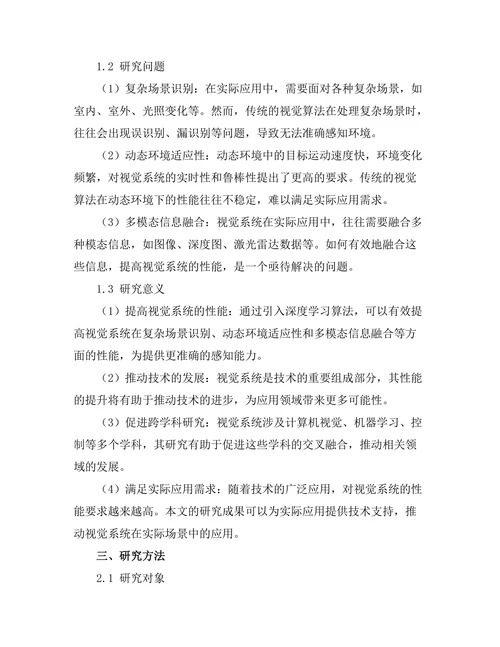 1.2 研究问题

（1）复杂场景识别：在实际应用中，需要面对各种复杂场景，如室内、室外、光照变化等。然而，传统的视觉算法在处理复杂场景时，往往会出现误识别、漏识别等问题，导致无法准确感知环境。

（2）动态环境适应性：动态环境中的目标运动速度快，环境变化频繁，对视觉系统的实时性和鲁棒性提出了更高的要求。传统的视觉算法在动态环境下的性能往往不稳定，难以满足实际应用需求。

（3）多模态信息融合：视觉系统在实际应用中，往往需要融合多种模态信息，如图像、深度图、激光雷达数据等。如何有效地融合这些信息，提高视觉系统的性能，是一个亟待解决的问题。

1.3 研究意义

（1）提高视觉系统的性能：通过引入深度学习算法，可以有效提高视觉系统在复杂场景识别、动态环境适应性和多模态信息融合等方面的性能，为提供更准确的感知能力。

（2）推动技术的发展：视觉系统是技术的重要组成部分，其性能的提升将有助于推动技术的进步，为应用领域带来更多可能性。

（3）促进跨学科研究：视觉系统涉及计算机视觉、机器学习、控制等多个学科，其研究有助于促进这些学科的交叉融合，推动相关领域的发展。

（4）满足实际应用需求：随着技术的广泛应用，对视觉系统的性能要求越来越高。本文的研究成果可以为实际应用提供技术支持，推动视觉系统在实际场景中的应用。

三、研究方法

2.1 研究对象